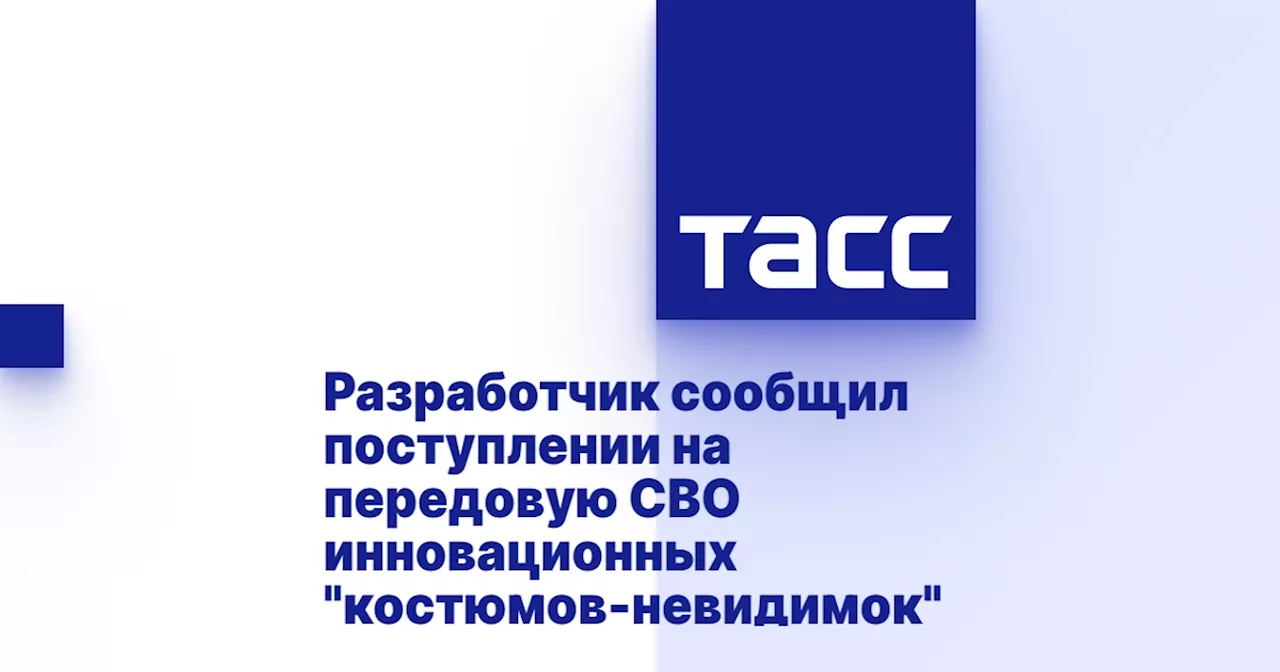 ТАСС

Разработчик сообщил поступлении на передовую СВО инновационных "костюмов-невидимок"